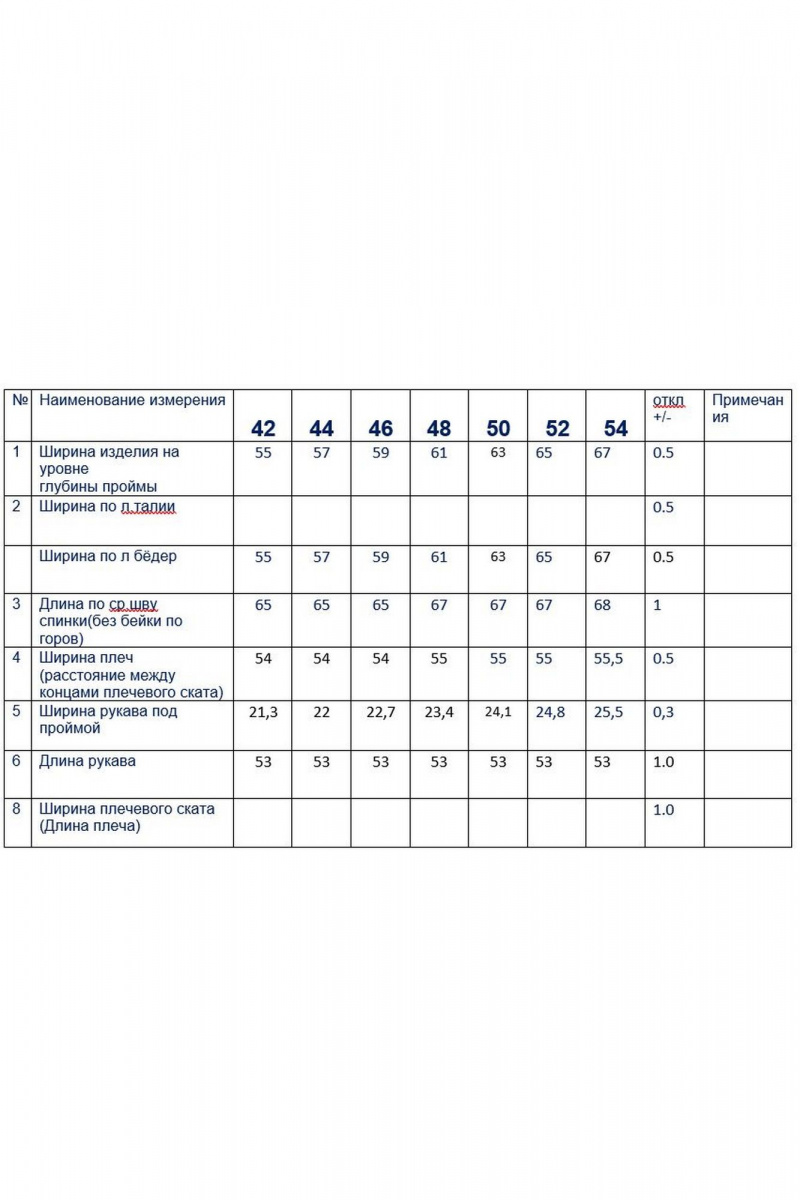 | № | Наименование измерения | 42 | 44 | 46 | 48 | 50 | 52 | 54 | откл +/- | Примечания |
|---|---|---|---|---|---|---|---|---|---|---|
| 1 | Ширина изделия на уровне глубины проймы | 55 | 57 | 59 | 61 | 63 | 65 | 67 | 0.5 | |
| 2 | Ширина по л.талии | | | | | | | | 0.5 | |
| | Ширина по л бёдер | 55 | 57 | 59 | 61 | 63 | 65 | 67 | 0.5 | |
| 3 | Длина по ср.шву спинки(без бейки по горов) | 65 | 65 | 65 | 67 | 67 | 67 | 68 | 1 | |
| 4 | Ширина плеч (расстояние между концами плечевого ската) | 54 | 54 | 54 | 55 | 55 | 55 | 55,5 | 0.5 | |
| 5 | Ширина рукава под проймой | 21,3 | 22 | 22,7 | 23,4 | 24,1 | 24,8 | 25,5 | 0,3 | |
| 6 | Длина рукава | 53 | 53 | 53 | 53 | 53 | 53 | 53 | 1.0 | |
| 8 | Ширина плечевого ската (Длина плеча) | | | | | | | | 1.0 | |